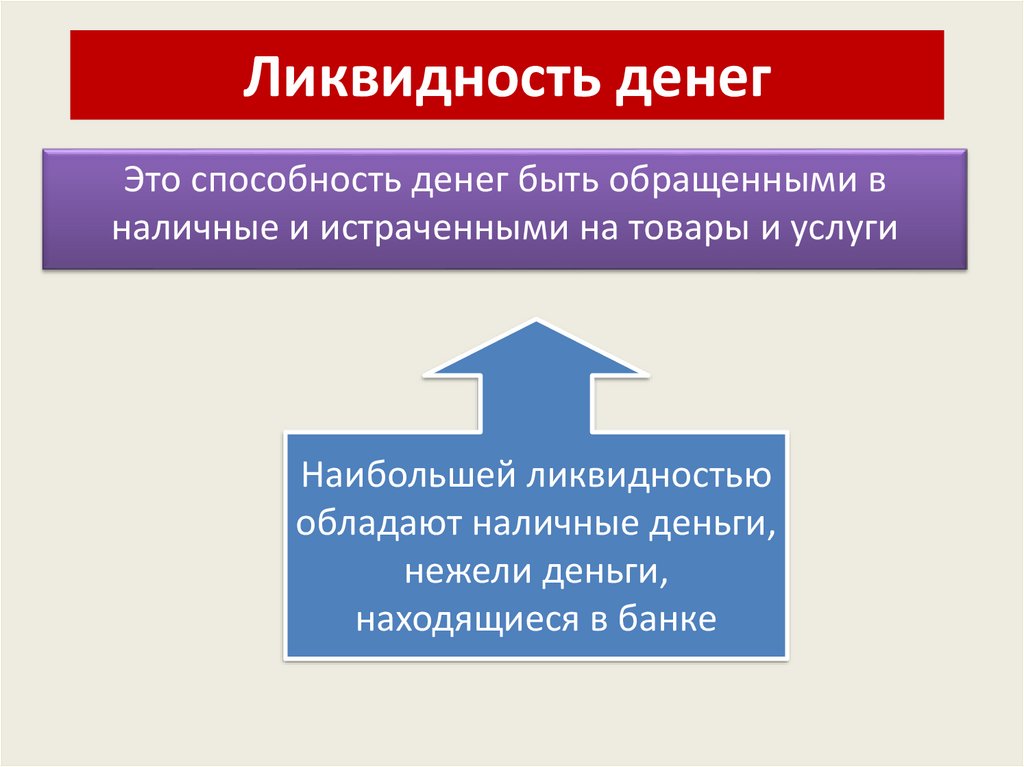 Ликвидность денег

Это способность денег быть обращенными в наличные и истраченными на товары и услуги

Наибольшей ликвидностью обладают наличные деньги, нежели деньги, находящиеся в банке